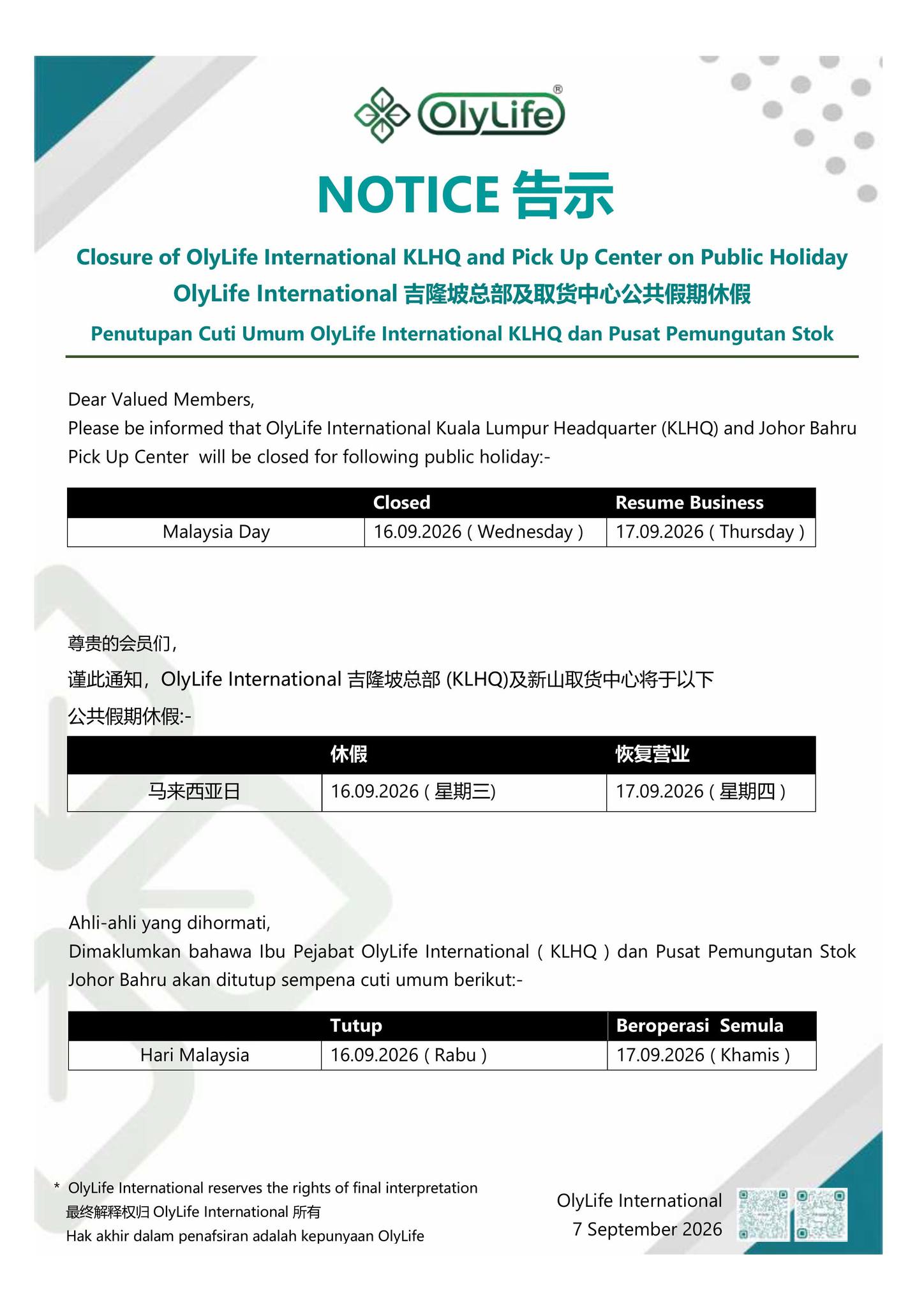 OlyLife®

NOTICE 告示

Closure of OlyLife International KLHQ and Pick Up Center on Public Holiday
OlyLife International 吉隆坡总部及取货中心公共假期休假
Penutupan Cuti Umum OlyLife International KLHQ dan Pusat Pemungutan Stok

Dear Valued Members,
Please be informed that OlyLife International Kuala Lumpur Headquarter (KLHQ) and Johor Bahru Pick Up Center will be closed for following public holiday:-

| | Closed | Resume Business |
|---|---|---|
| Malaysia Day | 16.09.2026 ( Wednesday ) | 17.09.2026 ( Thursday ) |

尊贵的会员们,
谨此通知，OlyLife International 吉隆坡总部 (KLHQ)及新山取货中心将于以下公共假期休假:-

| | 休假 | 恢复营业 |
|---|---|---|
| 马来西亚日 | 16.09.2026 ( 星期三) | 17.09.2026 ( 星期四 ) |

Ahli-ahli yang dihormati,
Dimaklumkan bahawa Ibu Pejabat OlyLife International ( KLHQ ) dan Pusat Pemungutan Stok Johor Bahru akan ditutup sempena cuti umum berikut:-

| | Tutup | Beroperasi Semula |
|---|---|---|
| Hari Malaysia | 16.09.2026 ( Rabu ) | 17.09.2026 ( Khamis ) |

* OlyLife International reserves the rights of final interpretation
最终解释权归 OlyLife International 所有
Hak akhir dalam penafsiran adalah kepunyaan OlyLife

OlyLife International
7 September 2026